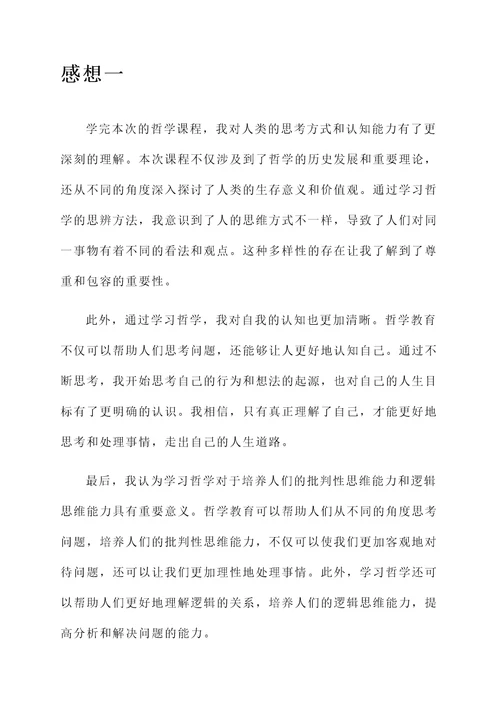 感想一

学完本次的哲学课程，我对人类的思考方式和认知能力有了更深刻的理解。本次课程不仅涉及到了哲学的历史发展和重要理论，还从不同的角度深入探讨了人类的生存意义和价值观。通过学习哲学的思辨方法，我意识到了人的思维方式不一样，导致了人们对同一事物有着不同的看法和观点。这种多样性的存在让我了解到了尊重和包容的重要性。

此外，通过学习哲学，我对自我的认知也更加清晰。哲学教育不仅可以帮助人们思考问题，还能够让人更好地认知自己。通过不断思考，我开始思考自己的行为和想法的起源，也对自己的人生目标有了更明确的认识。我相信，只有真正理解了自己，才能更好地思考和处理事情，走出自己的人生道路。

最后，我认为学习哲学对于培养人们的批判性思维能力和逻辑思维能力具有重要意义。哲学教育可以帮助人们从不同的角度思考问题，培养人们的批判性思维能力，不仅可以使我们更加客观地对待问题，还可以让我们更加理性地处理事情。此外，学习哲学还可以帮助人们更好地理解逻辑的关系，培养人们的逻辑思维能力，提高分析和解决问题的能力。